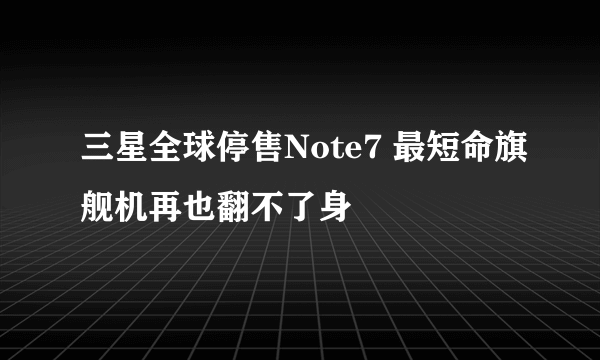 三星全球停售Note7 最短命旗舰机再也翻不了身